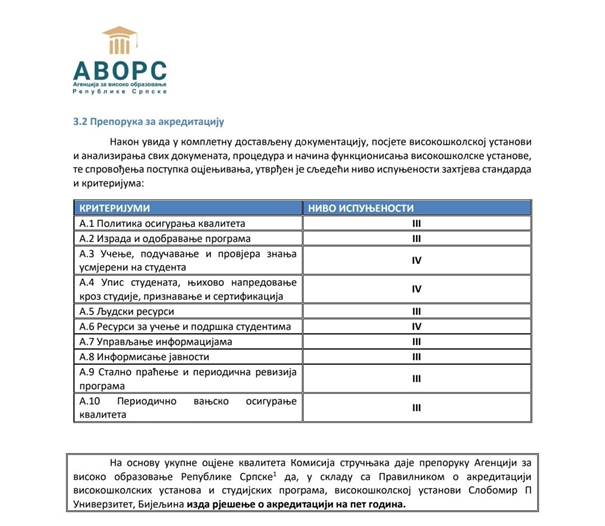 АВОРС
Агенција за високо образовање
Републике Српске

3.2 Препорука за акредитацију

Након увида у комплетну достављену документацију, посјете високошколској установи и анализирања свих докумената, процедура и начина функционисања високошколске установе, те спровођења поступка оцјењивања, утврђен је сљедећи ниво испуњености захтјева стандарда и критеријума:

| КРИТЕРИЈУМИ | НИВО ИСПУЊЕНОСТИ |
|---|---|
| А.1 Политика осигурања квалитета | III |
| А.2 Израда и одобравање програма | III |
| А.3 Учење, подучавање и провјера знања усмјерени на студента | IV |
| А.4 Упис студената, њихово напредовање кроз студије, признавање и сертификација | IV |
| А.5 Људски ресурси | III |
| А.6 Ресурси за учење и подршка студентима | IV |
| А.7 Управљање информацијама | III |
| А.8 Информисање јавности | III |
| А.9 Стално праћење и периодична ревизија програма | III |
| А.10 Периодично вањско осигурање квалитета | III |

На основу укупне оцјене квалитета Комисија стручњака даје препоруку Агенцији за високо образовање Републике Српске$^1$ да, у складу са Правилником о акредитацији високошколских установа и студијских програма, високошколској установи Слобомир П Универзитет, Бијељина изда рјешење о акредитацији на пет година.